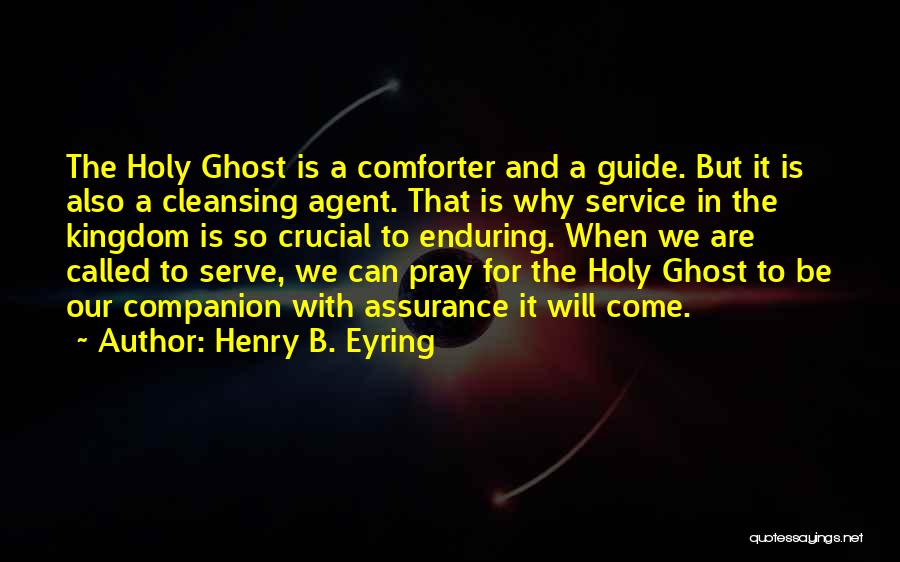 The Holy Ghost is a comforter and a guide. But it is also a cleansing agent. That is why service in the kingdom is so crucial to enduring. When we are called to serve, we can pray for the Holy Ghost to be our companion with assurance it will come.

~ Author: Henry B. Eyring

quotessayings.net